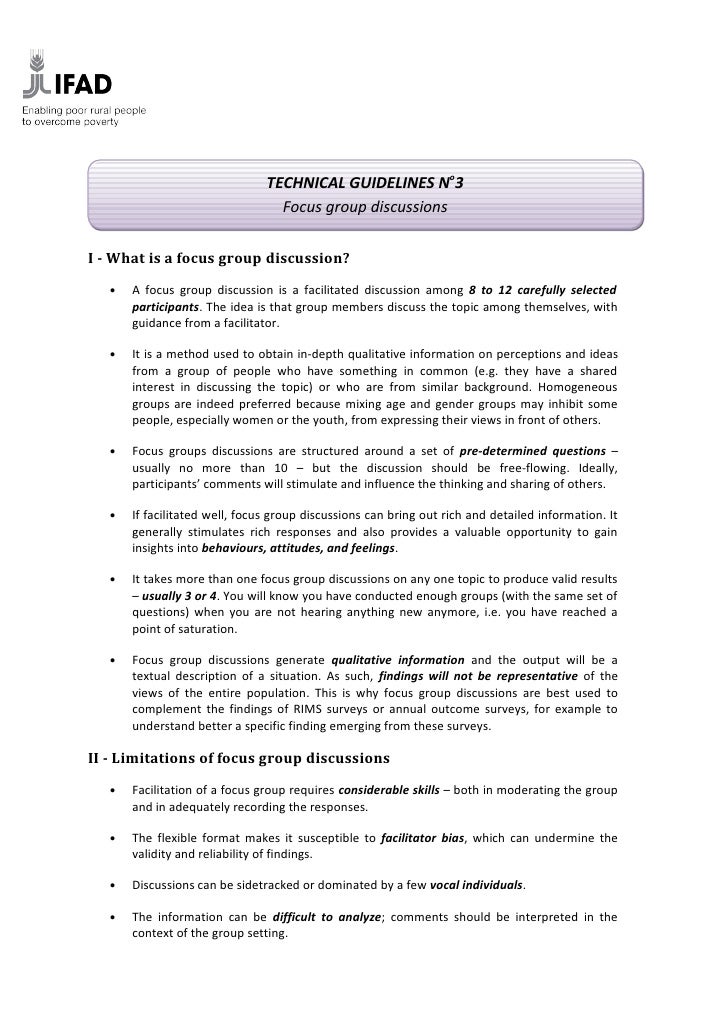 IFAD
Enabling poor rural people to overcome poverty

TECHNICAL GUIDELINES N°3
Focus group discussions

I - What is a focus group discussion?

• A focus group discussion is a facilitated discussion among 8 to 12 carefully selected participants. The idea is that group members discuss the topic among themselves, with guidance from a facilitator.

• It is a method used to obtain in-depth qualitative information on perceptions and ideas from a group of people who have something in common (e.g. they have a shared interest in discussing the topic) or who are from similar background. Homogeneous groups are indeed preferred because mixing age and gender groups may inhibit some people, especially women or the youth, from expressing their views in front of others.

• Focus groups discussions are structured around a set of pre-determined questions – usually no more than 10 – but the discussion should be free-flowing. Ideally, participants' comments will stimulate and influence the thinking and sharing of others.

• If facilitated well, focus group discussions can bring out rich and detailed information. It generally stimulates rich responses and also provides a valuable opportunity to gain insights into behaviours, attitudes, and feelings.

• It takes more than one focus group discussions on any one topic to produce valid results – usually 3 or 4. You will know you have conducted enough groups (with the same set of questions) when you are not hearing anything new anymore, i.e. you have reached a point of saturation.

• Focus group discussions generate qualitative information and the output will be a textual description of a situation. As such, findings will not be representative of the views of the entire population. This is why focus group discussions are best used to complement the findings of RIMS surveys or annual outcome surveys, for example to understand better a specific finding emerging from these surveys.

II - Limitations of focus group discussions

• Facilitation of a focus group requires considerable skills – both in moderating the group and in adequately recording the responses.

• The flexible format makes it susceptible to facilitator bias, which can undermine the validity and reliability of findings.

• Discussions can be sidetracked or dominated by a few vocal individuals.

• The information can be difficult to analyze; comments should be interpreted in the context of the group setting.